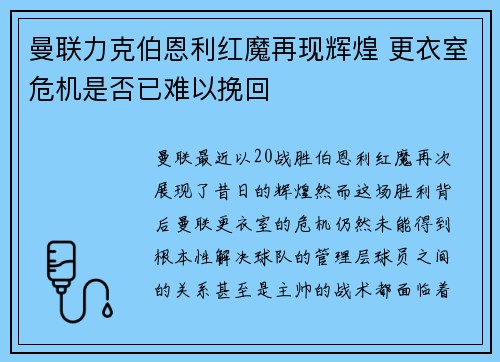 曼联力克伯恩利红魔再现辉煌 更衣室危机是否已难以挽回

曼联最近以20战胜伯恩利红魔再次展现了昔日的辉煌然而这场胜利背后曼联更衣室的危机仍然未能得到根本性解决球队的管理层球员之间的关系甚至是主帅的战术都面临着